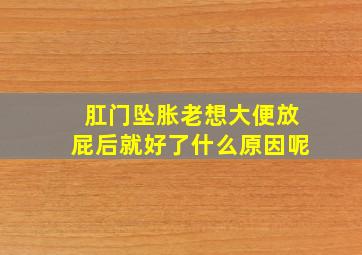 肛门坠胀老想大便放屁后就好了什么原因呢